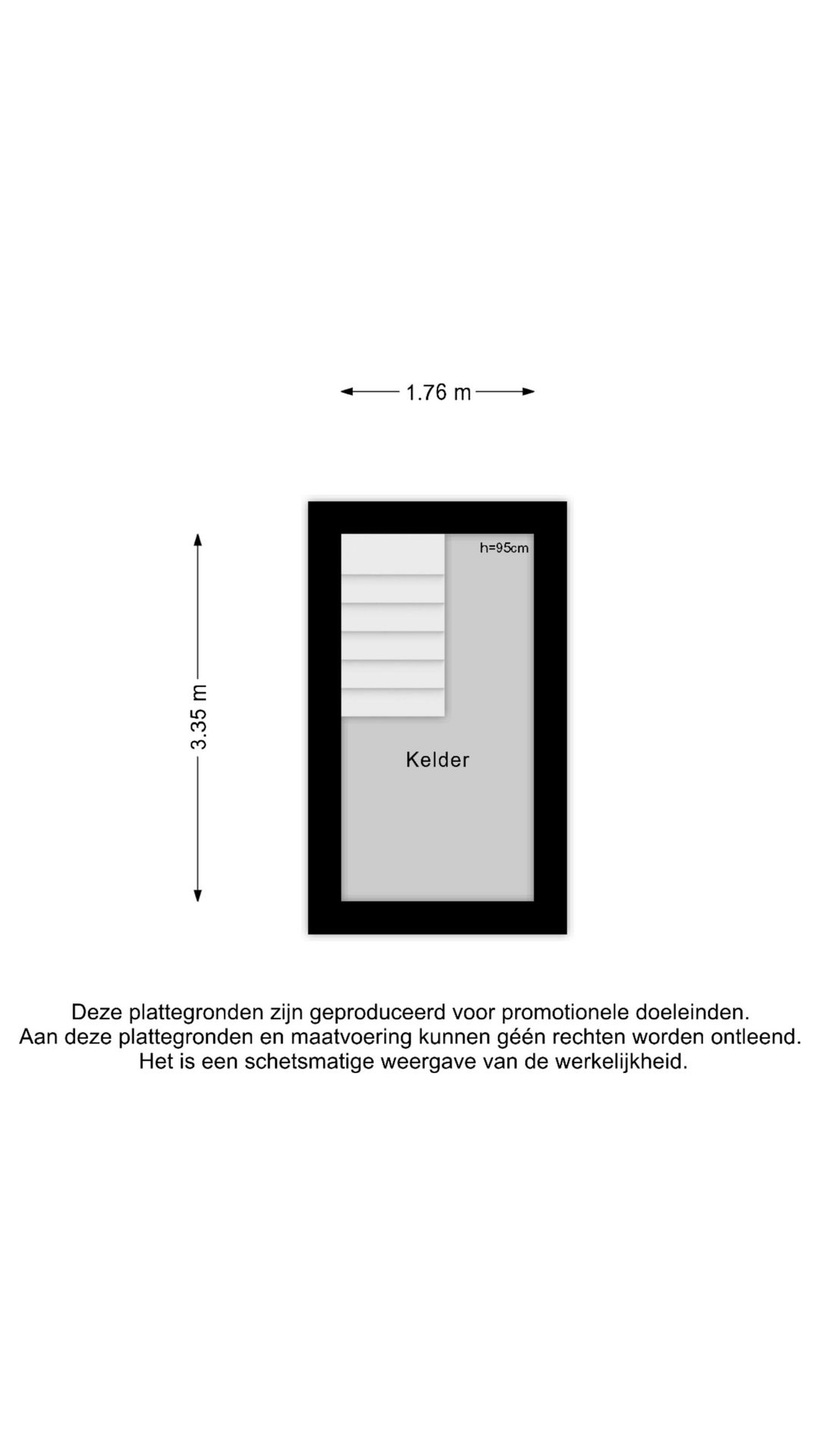 1.76 m

3.35 m

h=95cm

Kelder

Deze plattegronden zijn geproduceerd voor promotionele doeleinden.
Aan deze plattegronden en maatvoering kunnen géén rechten worden ontleend.
Het is een schetsmatige weergave van de werkelijkheid.